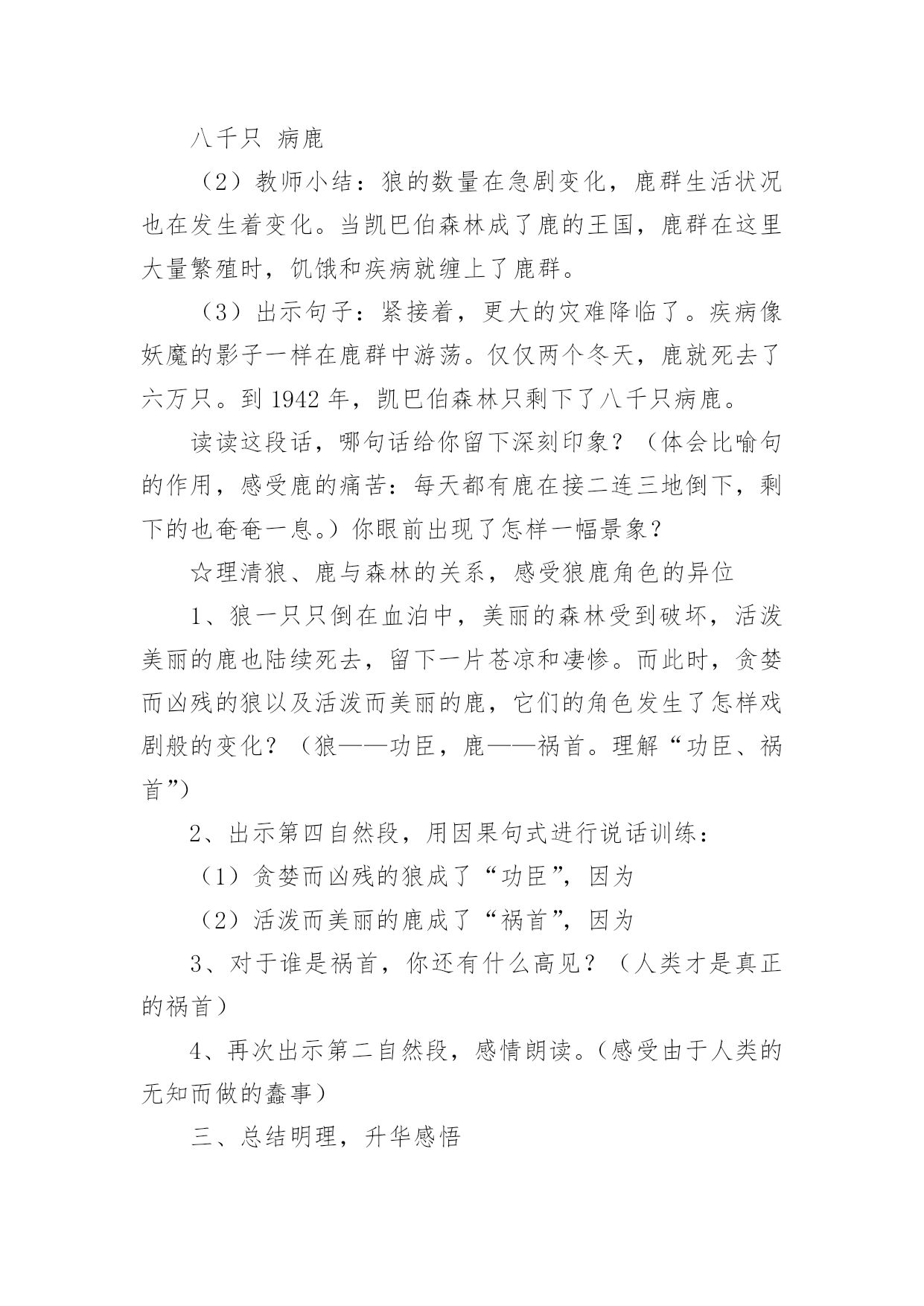 八千只 病鹿

（2）教师小结：狼的数量在急剧变化，鹿群生活状况也在发生着变化。当凯巴伯森林成了鹿的王国，鹿群在这里大量繁殖时，饥饿和疾病就缠上了鹿群。

（3）出示句子：紧接着，更大的灾难降临了。疾病像妖魔的影子一样在鹿群中游荡。仅仅两个冬天，鹿就死去了六万只。到 1942 年，凯巴伯森林只剩下了八千只病鹿。

读读这段话，哪句话给你留下深刻印象？（体会比喻句的作用，感受鹿的痛苦：每天都有鹿在接二连三地倒下，剩下的也奄奄一息。）你眼前出现了怎样一幅景象？

☆理清狼、鹿与森林的关系，感受狼鹿角色的异位

1、狼一只只倒在血泊中，美丽的森林受到破坏，活泼美丽的鹿也陆续死去，留下一片苍凉和凄惨。而此时，贪婪而凶残的狼以及活泼而美丽的鹿，它们的角色发生了怎样戏剧般的变化？（狼——功臣，鹿——祸首。理解“功臣、祸首”）

2、出示第四自然段，用因果句式进行说话训练：

（1）贪婪而凶残的狼成了“功臣”，因为

（2）活泼而美丽的鹿成了“祸首”，因为

3、对于谁是祸首，你还有什么高见？（人类才是真正的祸首）

4、再次出示第二自然段，感情朗读。（感受由于人类的无知而做的蠢事）

三、总结明理，升华感悟